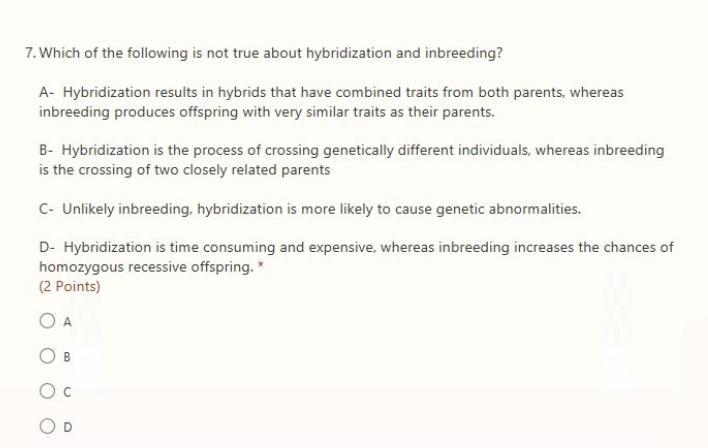 7. Which of the following is not true about hybridization and inbreeding?

A- Hybridization results in hybrids that have combined traits from both parents, whereas inbreeding produces offspring with very similar traits as their parents.

B- Hybridization is the process of crossing genetically different individuals, whereas inbreeding is the crossing of two closely related parents

C- Unlikely inbreeding, hybridization is more likely to cause genetic abnormalities.

D- Hybridization is time consuming and expensive, whereas inbreeding increases the chances of homozygous recessive offspring. *
(2 Points)

A

B

C

D